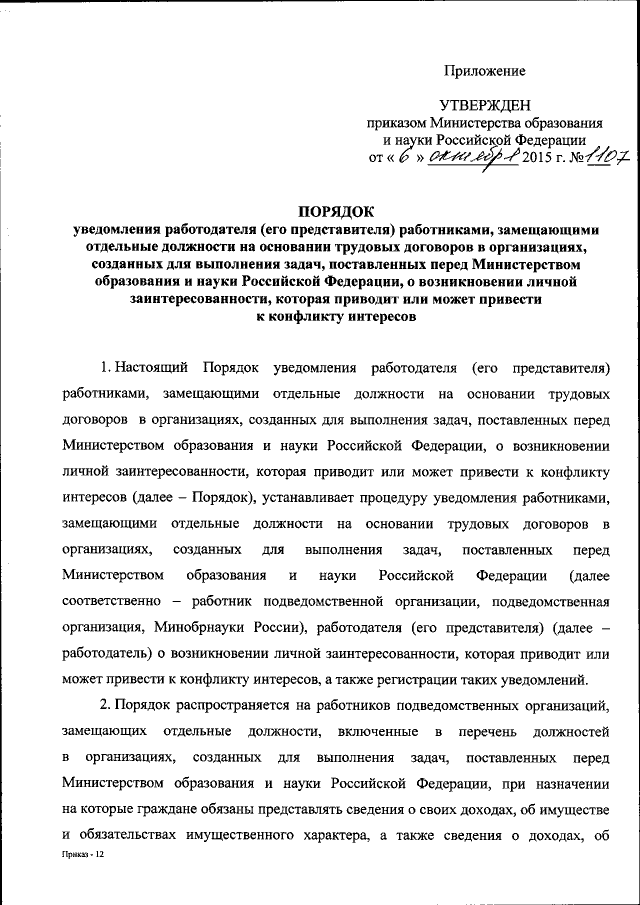 Приложение

УТВЕРЖДЕН
приказом Министерства образования и науки Российской Федерации
от « 6 » октября 2015 г. № 1107

ПОРЯДОК
уведомления работодателя (его представителя) работниками, замещающими отдельные должности на основании трудовых договоров в организациях, созданных для выполнения задач, поставленных перед Министерством образования и науки Российской Федерации, о возникновении личной заинтересованности, которая приводит или может привести к конфликту интересов

1. Настоящий Порядок уведомления работодателя (его представителя) работниками, замещающими отдельные должности на основании трудовых договоров в организациях, созданных для выполнения задач, поставленных перед Министерством образования и науки Российской Федерации, о возникновении личной заинтересованности, которая приводит или может привести к конфликту интересов (далее – Порядок), устанавливает процедуру уведомления работниками, замещающими отдельные должности на основании трудовых договоров в организациях, созданных для выполнения задач, поставленных перед Министерством образования и науки Российской Федерации (далее соответственно – работник подведомственной организации, подведомственная организация, Минобрнауки России), работодателя (его представителя) (далее – работодатель) о возникновении личной заинтересованности, которая приводит или может привести к конфликту интересов, а также регистрации таких уведомлений.

2. Порядок распространяется на работников подведомственных организаций, замещающих отдельные должности, включенные в перечень должностей в организациях, созданных для выполнения задач, поставленных перед Министерством образования и науки Российской Федерации, при назначении на которые граждане обязаны представлять сведения о своих доходах, об имуществе и обязательствах имущественного характера, а также сведения о доходах, об

Приказ - 12